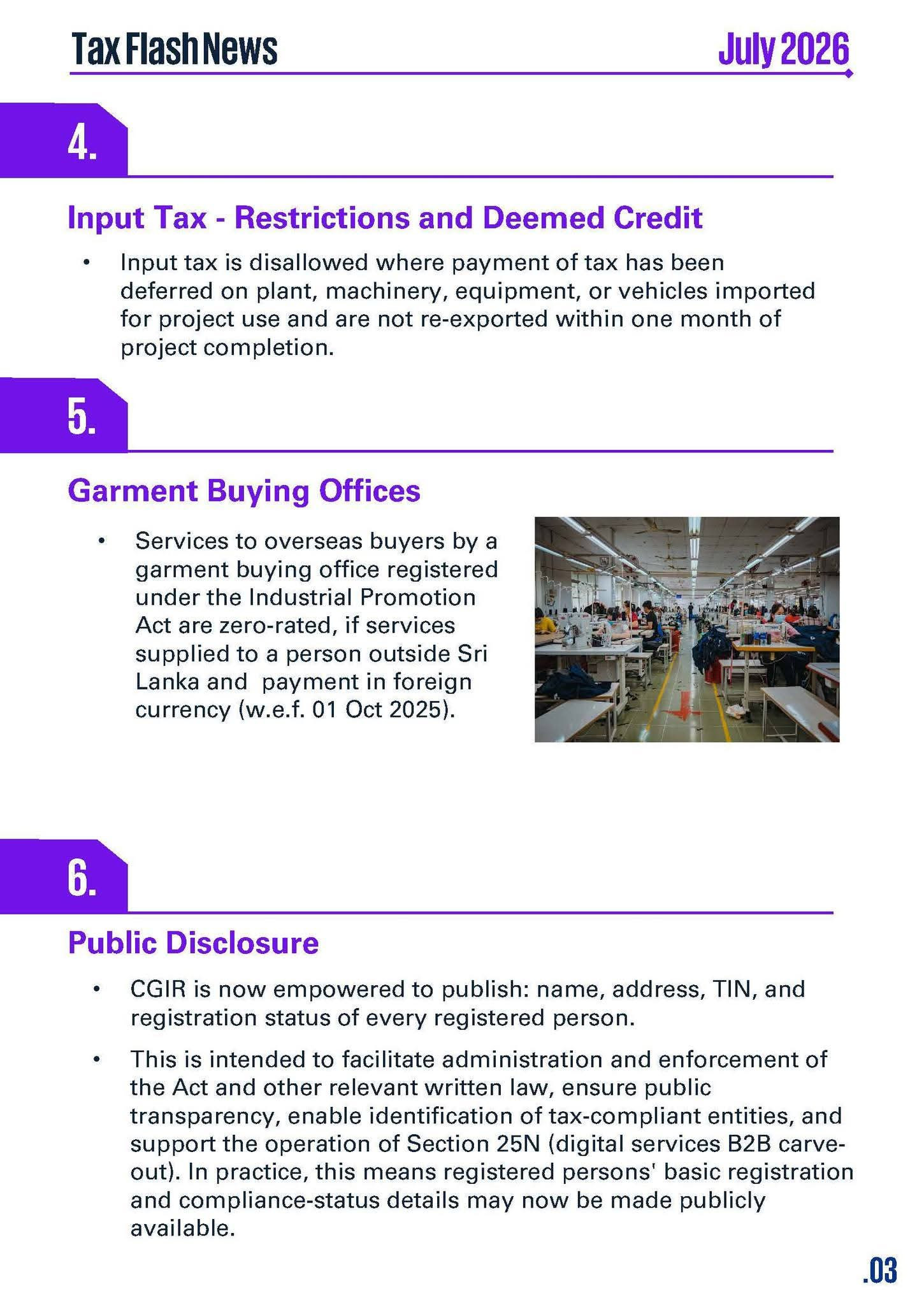 Tax Flash News

July 2026

4.

Input Tax - Restrictions and Deemed Credit

• Input tax is disallowed where payment of tax has been deferred on plant, machinery, equipment, or vehicles imported for project use and are not re-exported within one month of project completion.

5.

Garment Buying Offices

• Services to overseas buyers by a garment buying office registered under the Industrial Promotion Act are zero-rated, if services supplied to a person outside Sri Lanka and payment in foreign currency (w.e.f. 01 Oct 2025).

6.

Public Disclosure

• CGIR is now empowered to publish: name, address, TIN, and registration status of every registered person.

• This is intended to facilitate administration and enforcement of the Act and other relevant written law, ensure public transparency, enable identification of tax-compliant entities, and support the operation of Section 25N (digital services B2B carve-out). In practice, this means registered persons' basic registration and compliance-status details may now be made publicly available.

.03